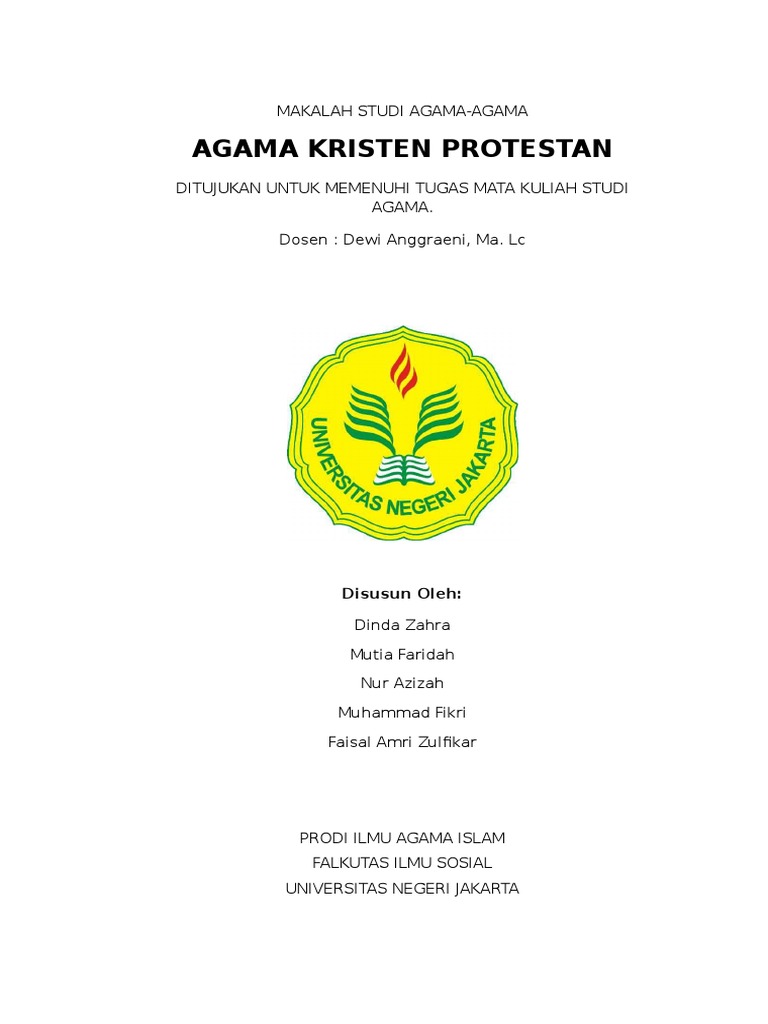 MAKALAH STUDI AGAMA-AGAMA

AGAMA KRISTEN PROTESTAN

DITUJUKAN UNTUK MEMENUHI TUGAS MATA KULIAH STUDI AGAMA.

Dosen : Dewi Anggraeni, Ma. Lc

UNIVERSITAS NEGERI JAKARTA

Disusun Oleh:

Dinda Zahra

Mutia Faridah

Nur Azizah

Muhammad Fikri

Faisal Amri Zulfikar

PRODI ILMU AGAMA ISLAM

FALKUTAS ILMU SOSIAL

UNIVERSITAS NEGERI JAKARTA